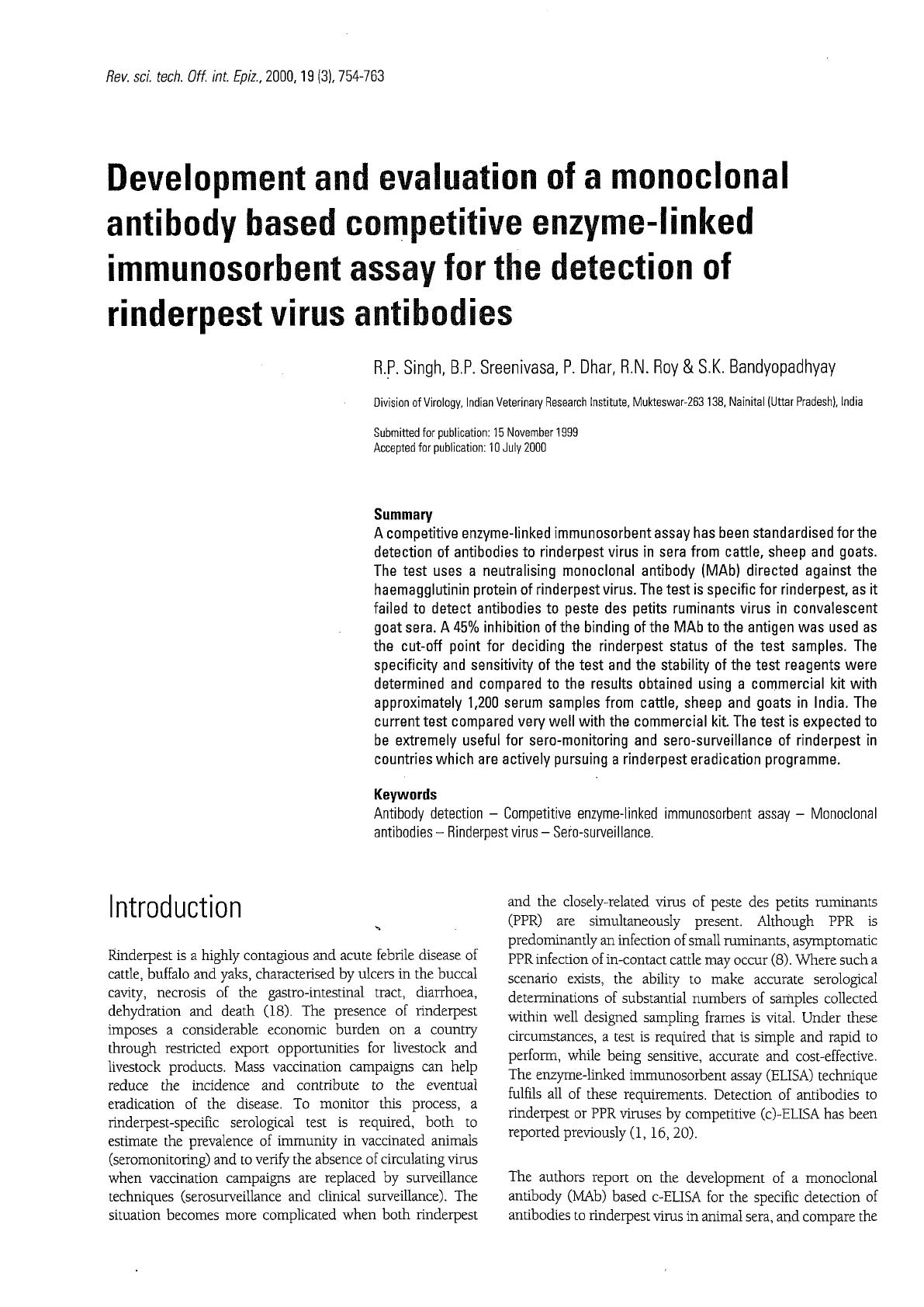 Rev. sci. tech. Off. int. Epiz., 2000, 19 (3), 754-763

Development and evaluation of a monoclonal antibody based competitive enzyme-linked immunosorbent assay for the detection of rinderpest virus antibodies

R.P. Singh, B.P. Sreenivasa, P. Dhar, R.N. Roy & S.K. Bandyopadhyay

Division of Virology, Indian Veterinary Research Institute, Mukteswar-263 138, Nainital (Uttar Pradesh), India

Submitted for publication: 15 November 1999
Accepted for publication: 10 July 2000

Summary
A competitive enzyme-linked immunosorbent assay has been standardised for the detection of antibodies to rinderpest virus in sera from cattle, sheep and goats. The test uses a neutralising monoclonal antibody (MAb) directed against the haemagglutinin protein of rinderpest virus. The test is specific for rinderpest, as it failed to detect antibodies to peste des petits ruminants virus in convalescent goat sera. A 45% inhibition of the binding of the MAb to the antigen was used as the cut-off point for deciding the rinderpest status of the test samples. The specificity and sensitivity of the test and the stability of the test reagents were determined and compared to the results obtained using a commercial kit with approximately 1,200 serum samples from cattle, sheep and goats in India. The current test compared very well with the commercial kit. The test is expected to be extremely useful for sero-monitoring and sero-surveillance of rinderpest in countries which are actively pursuing a rinderpest eradication programme.

Keywords
Antibody detection – Competitive enzyme-linked immunosorbent assay – Monoclonal antibodies – Rinderpest virus – Sero-surveillance.

Introduction

Rinderpest is a highly contagious and acute febrile disease of cattle, buffalo and yaks, characterised by ulcers in the buccal cavity, necrosis of the gastro-intestinal tract, diarrhoea, dehydration and death (18). The presence of rinderpest imposes a considerable economic burden on a country through restricted export opportunities for livestock and livestock products. Mass vaccination campaigns can help reduce the incidence and contribute to the eventual eradication of the disease. To monitor this process, a rinderpest-specific serological test is required, both to estimate the prevalence of immunity in vaccinated animals (seromonitoring) and to verify the absence of circulating virus when vaccination campaigns are replaced by surveillance techniques (serosurveillance and clinical surveillance). The situation becomes more complicated when both rinderpest and the closely-related virus of peste des petits ruminants (PPR) are simultaneously present. Although PPR is predominantly an infection of small ruminants, asymptomatic PPR infection of in-contact cattle may occur (8). Where such a scenario exists, the ability to make accurate serological determinations of substantial numbers of samples collected within well designed sampling frames is vital. Under these circumstances, a test is required that is simple and rapid to perform, while being sensitive, accurate and cost-effective. The enzyme-linked immunosorbent assay (ELISA) technique fulfils all of these requirements. Detection of antibodies to rinderpest or PPR viruses by competitive (c)-ELISA has been reported previously (1, 16, 20).

The authors report on the development of a monoclonal antibody (MAb) based c-ELISA for the specific detection of antibodies to rinderpest virus in animal sera, and compare the